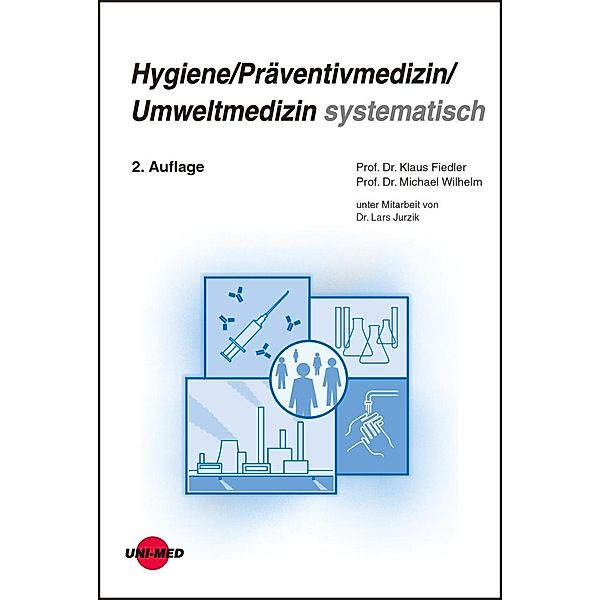 Hygiene/Präventivmedizin/
Umweltmedizin systematisch

2. Auflage

Prof. Dr. Klaus Fiedler
Prof. Dr. Michael Wilhelm

unter Mitarbeit von
Dr. Lars Jurzik

UNI-MED